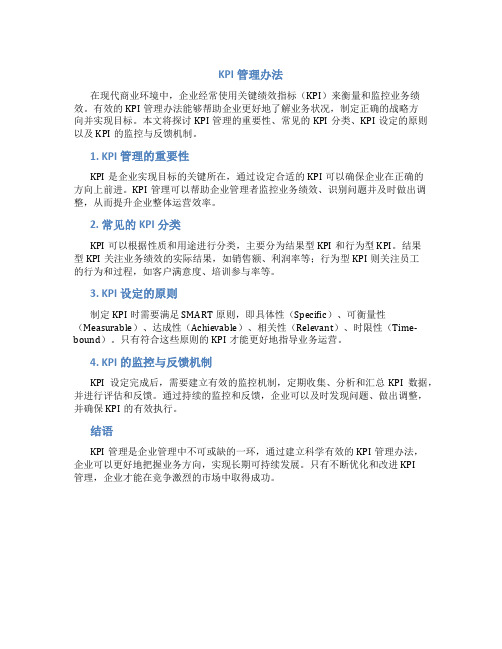 KPI 管理办法

在现代商业环境中，企业经常使用关键绩效指标（KPI）来衡量和监控业务绩效。有效的 KPI 管理办法能够帮助企业更好地了解业务状况，制定正确的战略方向并实现目标。本文将探讨 KPI 管理的重要性、常见的 KPI 分类、KPI 设定的原则以及 KPI 的监控与反馈机制。

1. KPI 管理的重要性

KPI 是企业实现目标的关键所在，通过设定合适的 KPI 可以确保企业在正确的方向上前进。KPI 管理可以帮助企业管理者监控业务绩效、识别问题并及时做出调整，从而提升企业整体运营效率。

2. 常见的 KPI 分类

KPI 可以根据性质和用途进行分类，主要分为结果型 KPI 和行为型 KPI。结果型 KPI 关注业务绩效的实际结果，如销售额、利润率等；行为型 KPI 则关注员工的行为和过程，如客户满意度、培训参与率等。

3. KPI 设定的原则

制定 KPI 时需要满足 SMART 原则，即具体性（Specific）、可衡量性（Measurable）、达成性（Achievable）、相关性（Relevant）、时限性（Time-bound）。只有符合这些原则的 KPI 才能更好地指导业务运营。

4. KPI 的监控与反馈机制

KPI 设定完成后，需要建立有效的监控机制，定期收集、分析和汇总 KPI 数据，并进行评估和反馈。通过持续的监控和反馈，企业可以及时发现问题、做出调整，并确保 KPI 的有效执行。

结语

KPI 管理是企业管理中不可或缺的一环，通过建立科学有效的 KPI 管理办法，企业可以更好地把握业务方向，实现长期可持续发展。只有不断优化和改进 KPI 管理，企业才能在竞争激烈的市场中取得成功。